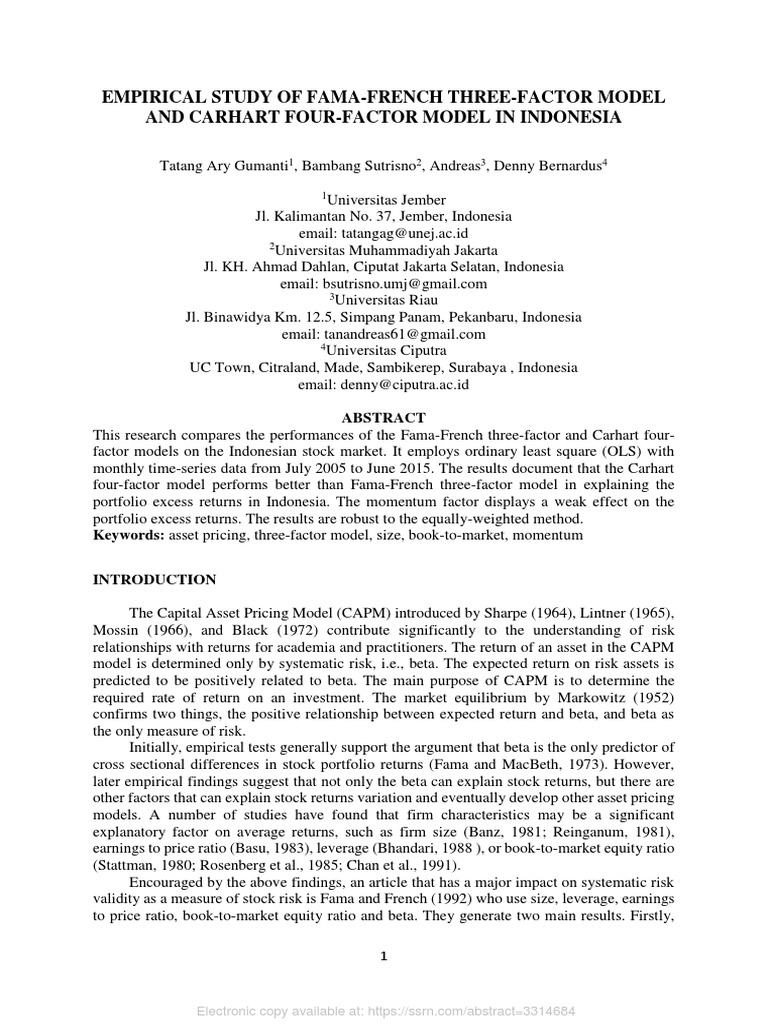 EMPIRICAL STUDY OF FAMA-FRENCH THREE-FACTOR MODEL AND CARHART FOUR-FACTOR MODEL IN INDONESIA

Tatang Ary Gumanti$^1$, Bambang Sutrisno$^2$, Andreas$^3$, Denny Bernardus$^4$

$^1$Universitas Jember
Jl. Kalimantan No. 37, Jember, Indonesia
email: tatangag@unej.ac.id
$^2$Universitas Muhammadiyah Jakarta
Jl. KH. Ahmad Dahlan, Ciputat Jakarta Selatan, Indonesia
email: bsutrisno.umj@gmail.com
$^3$Universitas Riau
Jl. Binawidya Km. 12.5, Simpang Panam, Pekanbaru, Indonesia
email: tanandreas61@gmail.com
$^4$Universitas Ciputra
UC Town, Citraland, Made, Sambikerep, Surabaya , Indonesia
email: denny@ciputra.ac.id

ABSTRACT

This research compares the performances of the Fama-French three-factor and Carhart four-factor models on the Indonesian stock market. It employs ordinary least square (OLS) with monthly time-series data from July 2005 to June 2015. The results document that the Carhart four-factor model performs better than Fama-French three-factor model in explaining the portfolio excess returns in Indonesia. The momentum factor displays a weak effect on the portfolio excess returns. The results are robust to the equally-weighted method.
Keywords: asset pricing, three-factor model, size, book-to-market, momentum

INTRODUCTION

The Capital Asset Pricing Model (CAPM) introduced by Sharpe (1964), Lintner (1965), Mossin (1966), and Black (1972) contribute significantly to the understanding of risk relationships with returns for academia and practitioners. The return of an asset in the CAPM model is determined only by systematic risk, i.e., beta. The expected return on risk assets is predicted to be positively related to beta. The main purpose of CAPM is to determine the required rate of return on an investment. The market equilibrium by Markowitz (1952) confirms two things, the positive relationship between expected return and beta, and beta as the only measure of risk.

Initially, empirical tests generally support the argument that beta is the only predictor of cross sectional differences in stock portfolio returns (Fama and MacBeth, 1973). However, later empirical findings suggest that not only the beta can explain stock returns, but there are other factors that can explain stock returns variation and eventually develop other asset pricing models. A number of studies have found that firm characteristics may be a significant explanatory factor on average returns, such as firm size (Banz, 1981; Reinganum, 1981), earnings to price ratio (Basu, 1983), leverage (Bhandari, 1988 ), or book-to-market equity ratio (Stattman, 1980; Rosenberg et al., 1985; Chan et al., 1991).

Encouraged by the above findings, an article that has a major impact on systematic risk validity as a measure of stock risk is Fama and French (1992) who use size, leverage, earnings to price ratio, book-to-market equity ratio and beta. They generate two main results. Firstly,

1

Electronic copy available at: https://ssrn.com/abstract=3314684